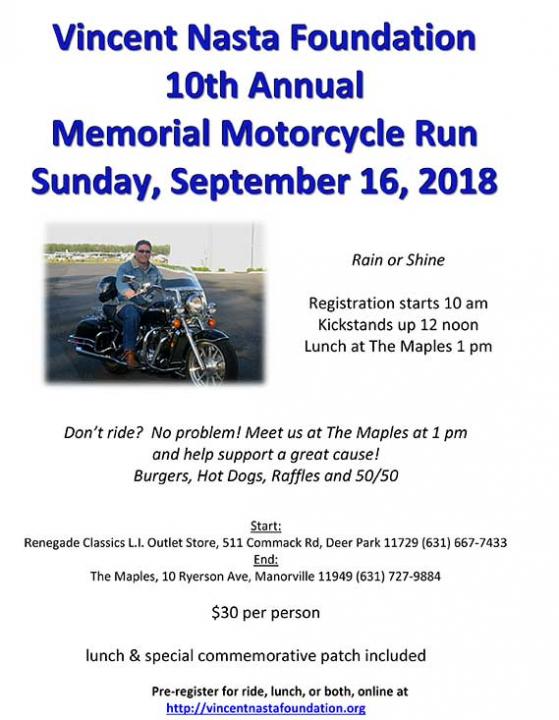 Vincent Nasta Foundation
10th Annual
Memorial Motorcycle Run
Sunday, September 16, 2018

Rain or Shine

Registration starts 10 am
Kickstands up 12 noon
Lunch at The Maples 1 pm

Don't ride? No problem! Meet us at The Maples at 1 pm and help support a great cause!
Burgers, Hot Dogs, Raffles and 50/50

Start:
Renegade Classics L.I. Outlet Store, 511 Commack Rd, Deer Park 11729 (631) 667-7433
End:
The Maples, 10 Ryerson Ave, Manorville 11949 (631) 727-9884

$30 per person

lunch & special commemorative patch included

Pre-register for ride, lunch, or both, online at
http://vincentnastafoundation.org